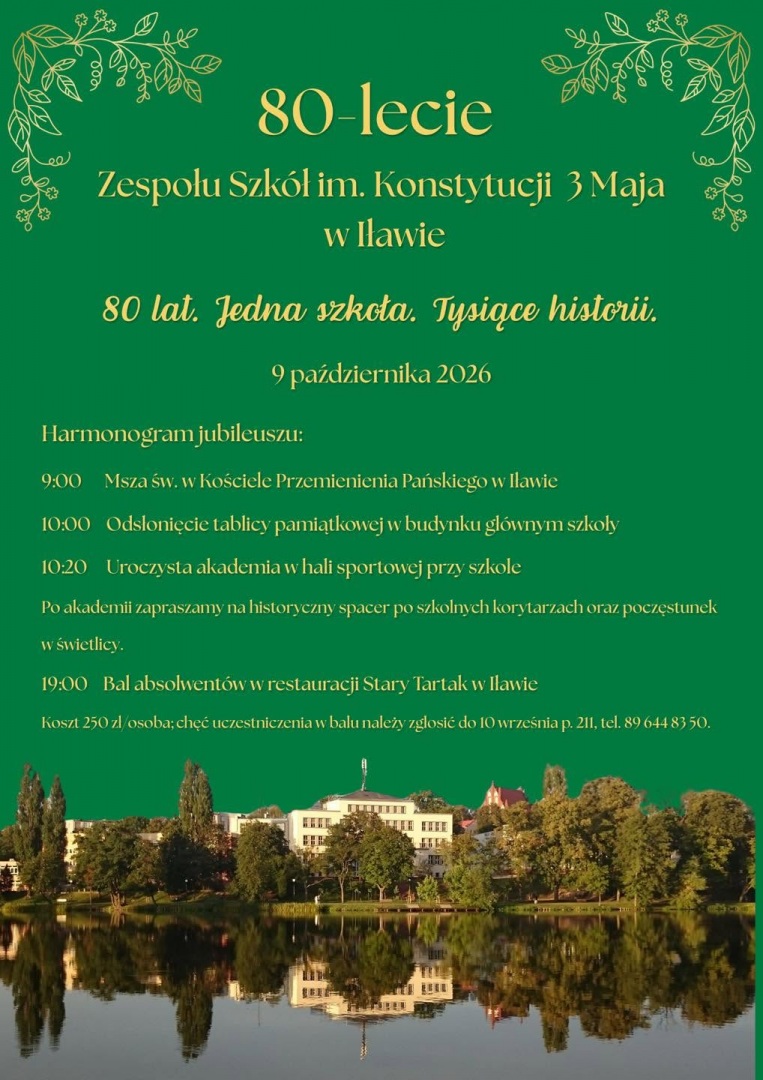 80-lecie

Zespołu Szkół im. Konstytucji 3 Maja w Iławie

80 lat. Jedna szkoła. Tysiące historii.

9 października 2026

Harmonogram jubileuszu:

9:00 Msza św. w Kościele Przemienienia Pańskiego w Iławie

10:00 Odsłonięcie tablicy pamiątkowej w budynku głównym szkoły

10:20 Uroczysta akademia w hali sportowej przy szkole

Po akademii zapraszamy na historyczny spacer po szkolnych korytarzach oraz poczęstunek w świetlicy.

19:00 Bal absolwentów w restauracji Stary Tartak w Iławie

Koszt 250 zł/osoba; chęć uczestniczenia w balu należy zgłosić do 10 września p. 211, tel. 89 644 83 50.